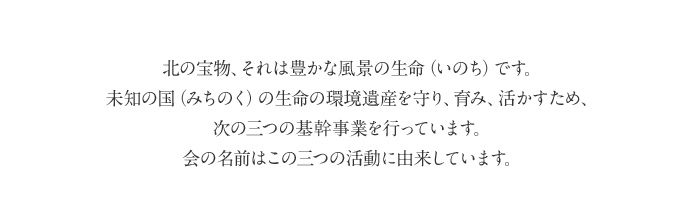 北の宝物、それは豊かな風景の生命（いのち）です。
未知の国（みちのく）の生命の環境遺産を守り、育み、活かすため、
次の三つの基幹事業を行っています。
会の名前はこの三つの活動に由来しています。